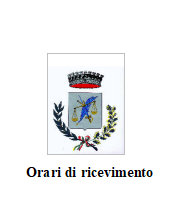 Orari di ricevimento